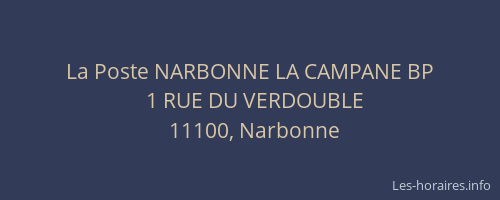 La Poste NARBONNE LA CAMPANE BP
1 RUE DU VERDOUBLE
11100, Narbonne

Les-horaires.info